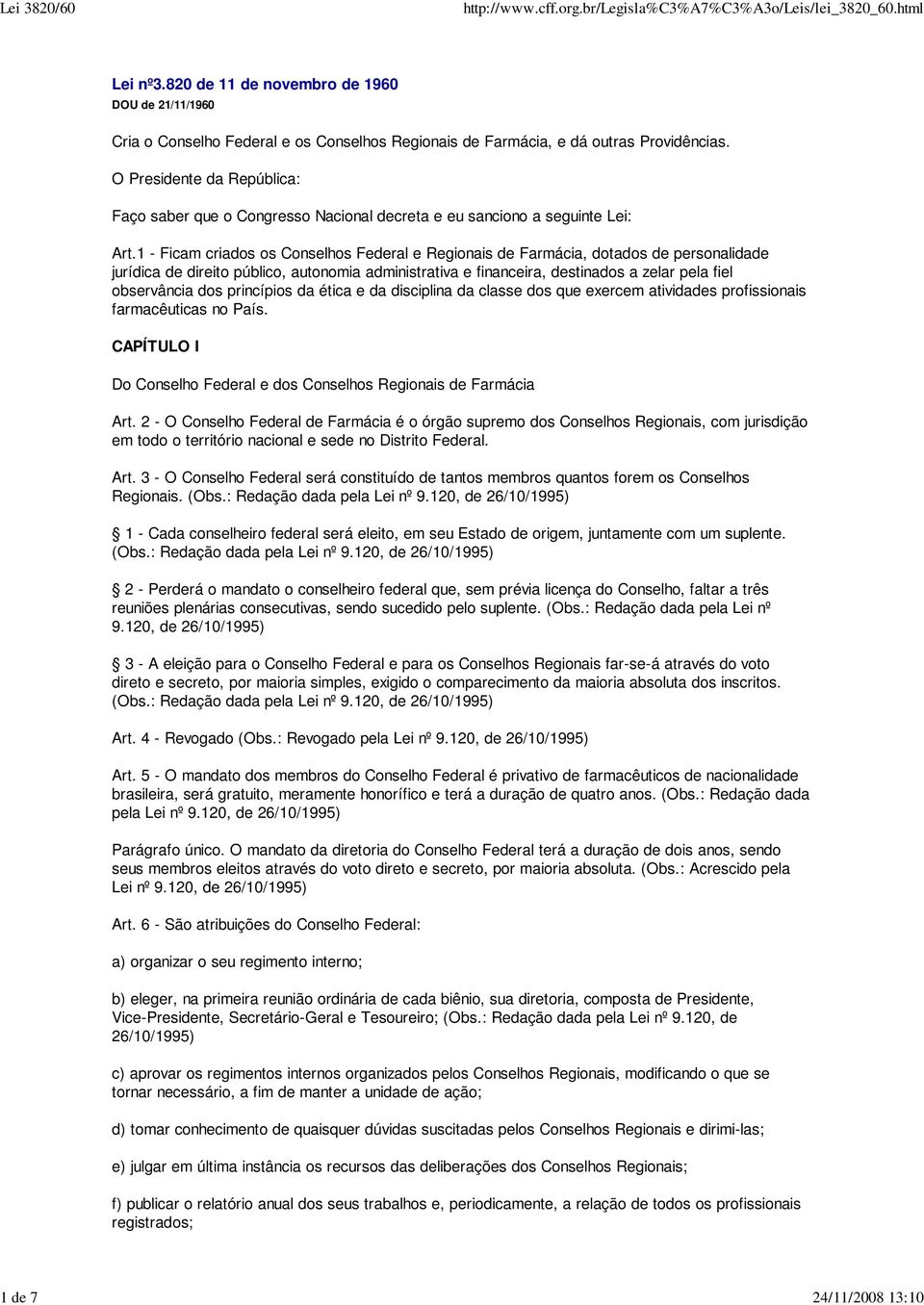 Lei 3820/60

http://www.cff.org.br/Legisla%C3%A7%C3%A3o/Leis/lei_3820_60.html

Lei nº3.820 de 11 de novembro de 1960

DOU de 21/11/1960

Cria o Conselho Federal e os Conselhos Regionais de Farmácia, e dá outras Providências.

O Presidente da República:

Faço saber que o Congresso Nacional decreta e eu sanciono a seguinte Lei:

Art.1 - Ficam criados os Conselhos Federal e Regionais de Farmácia, dotados de personalidade jurídica de direito público, autonomia administrativa e financeira, destinados a zelar pela fiel observância dos princípios da ética e da disciplina da classe dos que exercem atividades profissionais farmacêuticas no País.

CAPÍTULO I

Do Conselho Federal e dos Conselhos Regionais de Farmácia

Art. 2 - O Conselho Federal de Farmácia é o órgão supremo dos Conselhos Regionais, com jurisdição em todo o território nacional e sede no Distrito Federal.

Art. 3 - O Conselho Federal será constituído de tantos membros quantos forem os Conselhos Regionais. (Obs.: Redação dada pela Lei nº 9.120, de 26/10/1995)

1 - Cada conselheiro federal será eleito, em seu Estado de origem, juntamente com um suplente. (Obs.: Redação dada pela Lei nº 9.120, de 26/10/1995)

2 - Perderá o mandato o conselheiro federal que, sem prévia licença do Conselho, faltar a três reuniões plenárias consecutivas, sendo sucedido pelo suplente. (Obs.: Redação dada pela Lei nº 9.120, de 26/10/1995)

3 - A eleição para o Conselho Federal e para os Conselhos Regionais far-se-á através do voto direto e secreto, por maioria simples, exigido o comparecimento da maioria absoluta dos inscritos. (Obs.: Redação dada pela Lei nº 9.120, de 26/10/1995)

Art. 4 - Revogado (Obs.: Revogado pela Lei nº 9.120, de 26/10/1995)

Art. 5 - O mandato dos membros do Conselho Federal é privativo de farmacêuticos de nacionalidade brasileira, será gratuito, meramente honorífico e terá a duração de quatro anos. (Obs.: Redação dada pela Lei nº 9.120, de 26/10/1995)

Parágrafo único. O mandato da diretoria do Conselho Federal terá a duração de dois anos, sendo seus membros eleitos através do voto direto e secreto, por maioria absoluta. (Obs.: Acrescido pela Lei nº 9.120, de 26/10/1995)

Art. 6 - São atribuições do Conselho Federal:

a) organizar o seu regimento interno;

b) eleger, na primeira reunião ordinária de cada biênio, sua diretoria, composta de Presidente, Vice-Presidente, Secretário-Geral e Tesoureiro; (Obs.: Redação dada pela Lei nº 9.120, de 26/10/1995)

c) aprovar os regimentos internos organizados pelos Conselhos Regionais, modificando o que se tornar necessário, a fim de manter a unidade de ação;

d) tomar conhecimento de quaisquer dúvidas suscitadas pelos Conselhos Regionais e dirimi-las;

e) julgar em última instância os recursos das deliberações dos Conselhos Regionais;

f) publicar o relatório anual dos seus trabalhos e, periodicamente, a relação de todos os profissionais registrados;

1 de 7

24/11/2008 13:10